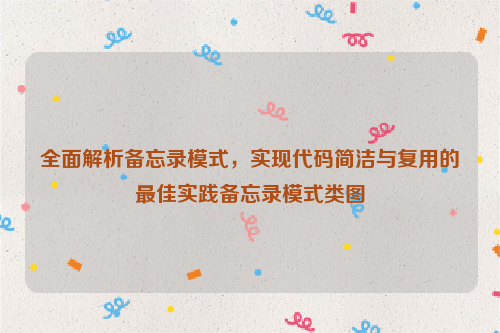 全面解析备忘录模式，实现代码简洁与复用的最佳实践备忘录模式类图